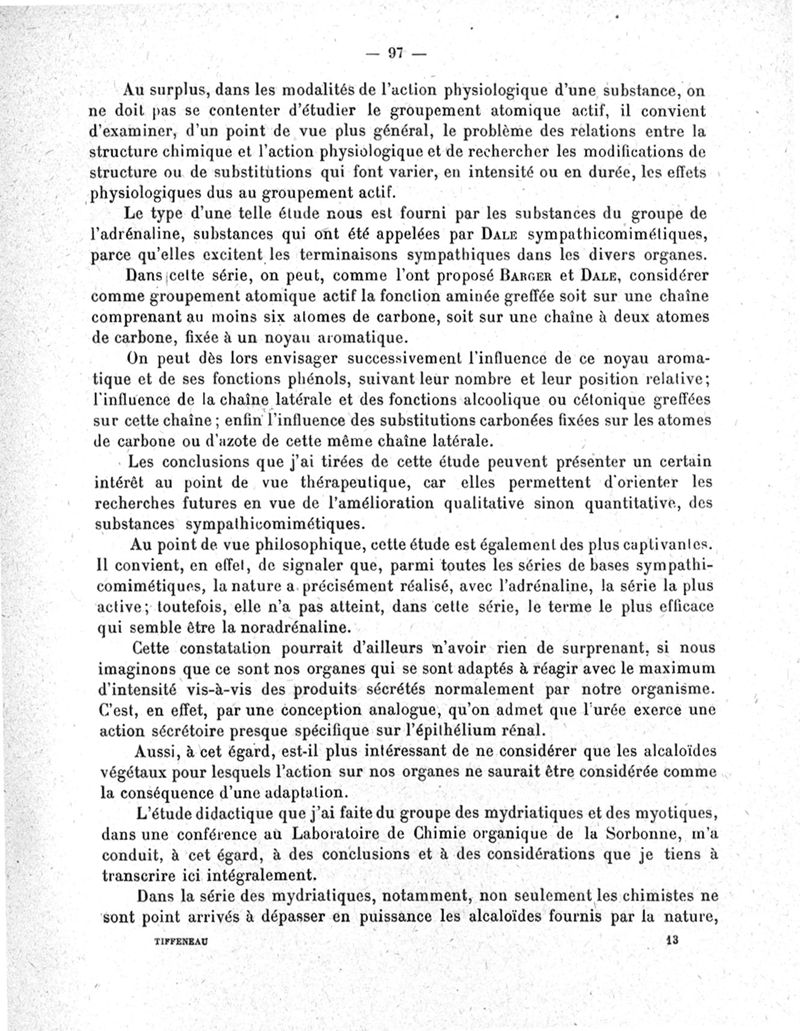 — 97 —

Au surplus, dans les modalités de l'action physiologique d'une substance, on ne doit pas se contenter d'étudier le groupement atomique actif, il convient d'examiner, d'un point de vue plus général, le problème des relations entre la structure chimique et l'action physiologique et de rechercher les modifications de structure ou de substitutions qui font varier, en intensité ou en durée, les effets physiologiques dus au groupement actif.

Le type d'une telle étude nous est fourni par les substances du groupe de l'adrénaline, substances qui ont été appelées par Dale sympathicomimétiques, parce qu'elles excitent les terminaisons sympathiques dans les divers organes.

Dans cette série, on peut, comme l'ont proposé Barger et Dale, considérer comme groupement atomique actif la fonction aminée greffée soit sur une chaîne comprenant au moins six atomes de carbone, soit sur une chaîne à deux atomes de carbone, fixée à un noyau aromatique.

On peut dès lors envisager successivement l'influence de ce noyau aromatique et de ses fonctions phénols, suivant leur nombre et leur position relative; l'influence de la chaîne latérale et des fonctions alcoolique ou cétonique greffées sur cette chaîne; enfin l'influence des substitutions carbonées fixées sur les atomes de carbone ou d'azote de cette même chaîne latérale.

Les conclusions que j'ai tirées de cette étude peuvent présenter un certain intérêt au point de vue thérapeutique, car elles permettent d'orienter les recherches futures en vue de l'amélioration qualitative sinon quantitative, des substances sympathicomimétiques.

Au point de vue philosophique, cette étude est également des plus captivantes. Il convient, en effet, de signaler que, parmi toutes les séries de bases sympathicomimétiques, la nature a précisément réalisé, avec l'adrénaline, la série la plus active; toutefois, elle n'a pas atteint, dans cette série, le terme le plus efficace qui semble être la noradrénaline.

Cette constatation pourrait d'ailleurs n'avoir rien de surprenant, si nous imaginons que ce sont nos organes qui se sont adaptés à réagir avec le maximum d'intensité vis-à-vis des produits sécrétés normalement par notre organisme. C'est, en effet, par une conception analogue, qu'on admet que l'urée exerce une action sécrétoire presque spécifique sur l'épithélium rénal.

Aussi, à cet égard, est-il plus intéressant de ne considérer que les alcaloïdes végétaux pour lesquels l'action sur nos organes ne saurait être considérée comme la conséquence d'une adaptation.

L'étude didactique que j'ai faite du groupe des mydriatiques et des myotiques, dans une conférence au Laboratoire de Chimie organique de la Sorbonne, m'a conduit, à cet égard, à des conclusions et à des considérations que je tiens à transcrire ici intégralement.

Dans la série des mydriatiques, notamment, non seulement les chimistes ne sont point arrivés à dépasser en puissance les alcaloïdes fournis par la nature,

TIFFENEAU 13